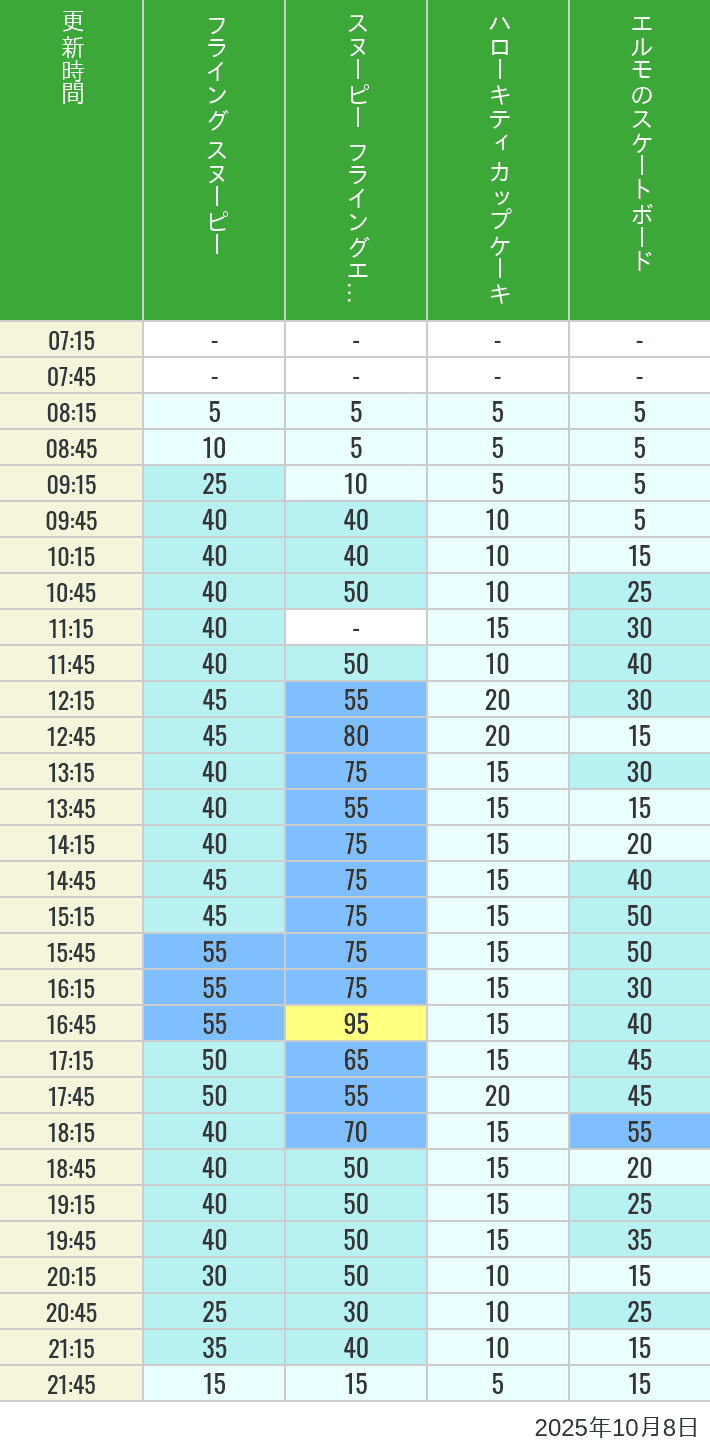 | 更新時間 | フライングスヌーピー | スヌーピー フライングエ… | ハローキティカップケーキ | エルモのスケートボード |
|---|---|---|---|---|
| 07:15 | - | - | - | - |
| 07:45 | - | - | - | - |
| 08:15 | 5 | 5 | 5 | 5 |
| 08:45 | 10 | 5 | 5 | 5 |
| 09:15 | 25 | 10 | 5 | 5 |
| 09:45 | 40 | 40 | 10 | 5 |
| 10:15 | 40 | 40 | 10 | 15 |
| 10:45 | 40 | 50 | 10 | 25 |
| 11:15 | 40 | - | 15 | 30 |
| 11:45 | 40 | 50 | 10 | 40 |
| 12:15 | 45 | 55 | 20 | 30 |
| 12:45 | 45 | 80 | 20 | 15 |
| 13:15 | 40 | 75 | 15 | 30 |
| 13:45 | 40 | 55 | 15 | 15 |
| 14:15 | 40 | 75 | 15 | 20 |
| 14:45 | 45 | 75 | 15 | 40 |
| 15:15 | 45 | 75 | 15 | 50 |
| 15:45 | 55 | 75 | 15 | 50 |
| 16:15 | 55 | 75 | 15 | 30 |
| 16:45 | 55 | 95 | 15 | 40 |
| 17:15 | 50 | 65 | 15 | 45 |
| 17:45 | 50 | 55 | 20 | 45 |
| 18:15 | 40 | 70 | 15 | 55 |
| 18:45 | 40 | 50 | 15 | 20 |
| 19:15 | 40 | 50 | 15 | 25 |
| 19:45 | 40 | 50 | 15 | 35 |
| 20:15 | 30 | 50 | 10 | 15 |
| 20:45 | 25 | 30 | 10 | 25 |
| 21:15 | 35 | 40 | 10 | 15 |
| 21:45 | 15 | 15 | 5 | 15 |

2025年10月8日